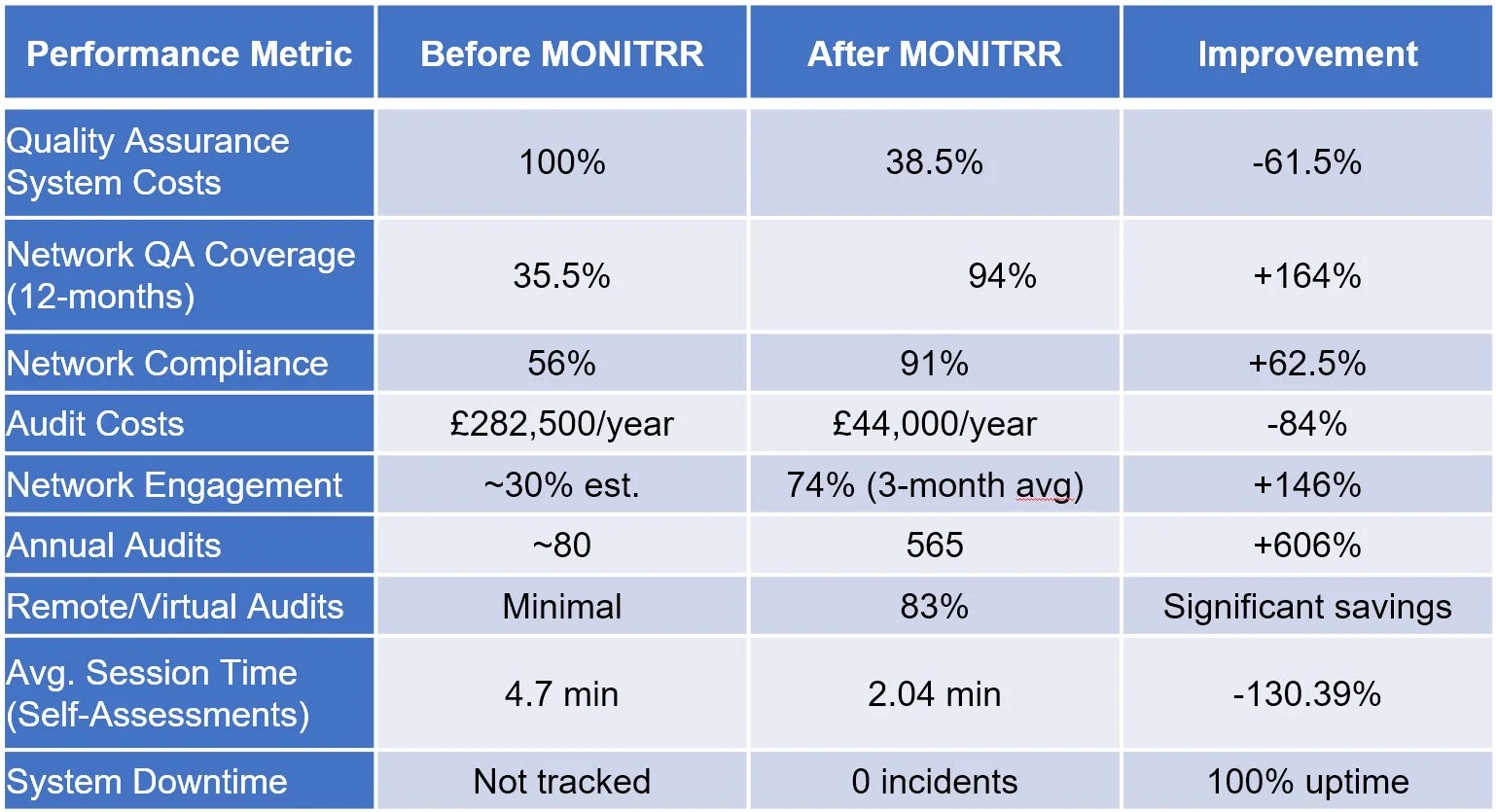 | Performance Metric | Before MONITRR | After MONITRR | Improvement |
|---|---|---|---|
| Quality Assurance System Costs | 100% | 38.5% | -61.5% |
| Network QA Coverage (12-months) | 35.5% | 94% | +164% |
| Network Compliance | 56% | 91% | +62.5% |
| Audit Costs | £282,500/year | £44,000/year | -84% |
| Network Engagement | ~30% est. | 74% (3-month avg) | +146% |
| Annual Audits | ~80 | 565 | +606% |
| Remote/Virtual Audits | Minimal | 83% | Significant savings |
| Avg. Session Time (Self-Assessments) | 4.7 min | 2.04 min | -130.39% |
| System Downtime | Not tracked | 0 incidents | 100% uptime |